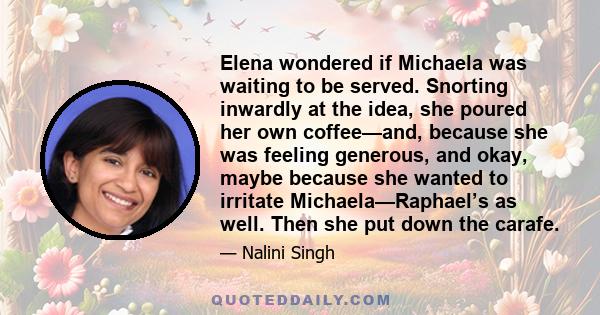 Elena wondered if Michaela was waiting to be served. Snorting inwardly at the idea, she poured her own coffee—and, because she was feeling generous, and okay, maybe because she wanted to irritate Michaela—Raphael's as well. Then she put down the carafe.

— Nalini Singh

QUOTEDDAILY.COM